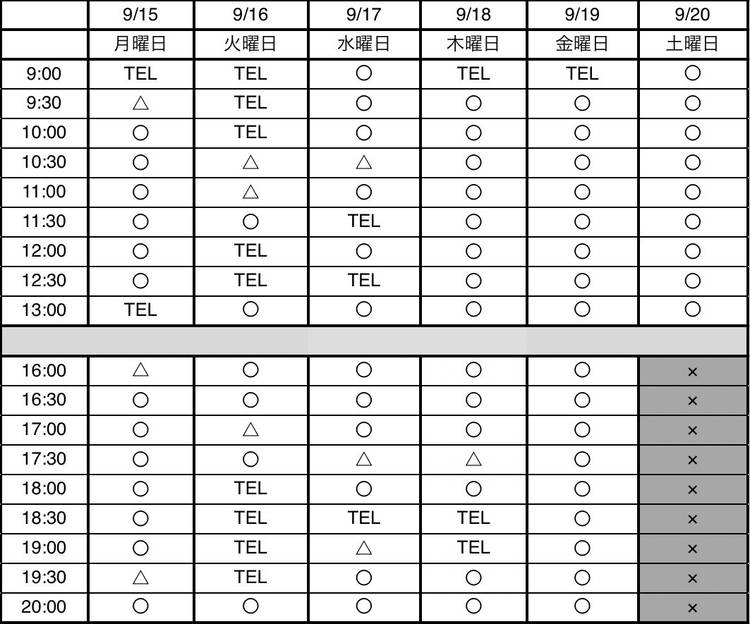 | | 9/15 | 9/16 | 9/17 | 9/18 | 9/19 | 9/20 |
|---|---|---|---|---|---|---|
| | 月曜日 | 火曜日 | 水曜日 | 木曜日 | 金曜日 | 土曜日 |
| 9:00 | TEL | TEL | ○ | TEL | TEL | ○ |
| 9:30 | △ | TEL | ○ | ○ | ○ | ○ |
| 10:00 | ○ | TEL | ○ | ○ | ○ | ○ |
| 10:30 | ○ | △ | △ | ○ | ○ | ○ |
| 11:00 | ○ | △ | ○ | ○ | ○ | ○ |
| 11:30 | ○ | ○ | TEL | ○ | ○ | ○ |
| 12:00 | ○ | TEL | ○ | ○ | ○ | ○ |
| 12:30 | ○ | TEL | TEL | ○ | ○ | ○ |
| 13:00 | TEL | ○ | ○ | ○ | ○ | ○ |
| | | | | | | |
| 16:00 | △ | ○ | ○ | ○ | ○ | × |
| 16:30 | ○ | ○ | ○ | ○ | ○ | × |
| 17:00 | ○ | △ | ○ | ○ | ○ | × |
| 17:30 | ○ | ○ | △ | △ | ○ | × |
| 18:00 | ○ | TEL | ○ | ○ | ○ | × |
| 18:30 | ○ | TEL | TEL | TEL | ○ | × |
| 19:00 | ○ | TEL | △ | TEL | ○ | × |
| 19:30 | △ | TEL | ○ | ○ | ○ | × |
| 20:00 | ○ | ○ | ○ | ○ | ○ | × |